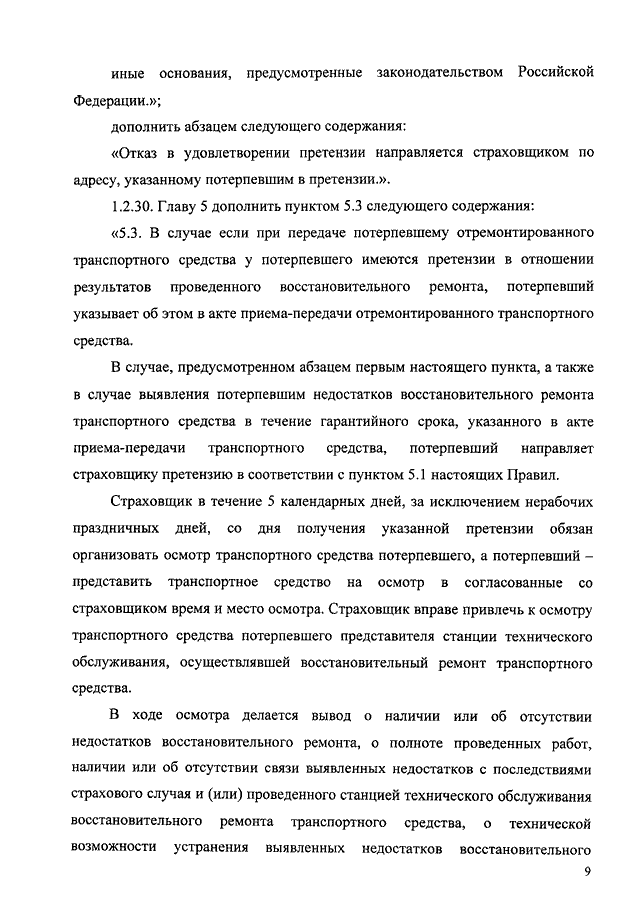 иные основания, предусмотренные законодательством Российской Федерации.»;

дополнить абзацем следующего содержания:

«Отказ в удовлетворении претензии направляется страховщиком по адресу, указанному потерпевшим в претензии.».

1.2.30. Главу 5 дополнить пунктом 5.3 следующего содержания:

«5.3. В случае если при передаче потерпевшему отремонтированного транспортного средства у потерпевшего имеются претензии в отношении результатов проведенного восстановительного ремонта, потерпевший указывает об этом в акте приема-передачи отремонтированного транспортного средства.

В случае, предусмотренном абзацем первым настоящего пункта, а также в случае выявления потерпевшим недостатков восстановительного ремонта транспортного средства в течение гарантийного срока, указанного в акте приема-передачи транспортного средства, потерпевший направляет страховщику претензию в соответствии с пунктом 5.1 настоящих Правил.

Страховщик в течение 5 календарных дней, за исключением нерабочих праздничных дней, со дня получения указанной претензии обязан организовать осмотр транспортного средства потерпевшего, а потерпевший – представить транспортное средство на осмотр в согласованные со страховщиком время и место осмотра. Страховщик вправе привлечь к осмотру транспортного средства потерпевшего представителя станции технического обслуживания, осуществлявшей восстановительный ремонт транспортного средства.

В ходе осмотра делается вывод о наличии или об отсутствии недостатков восстановительного ремонта, о полноте проведенных работ, наличии или об отсутствии связи выявленных недостатков с последствиями страхового случая и (или) проведенного станцией технического обслуживания восстановительного ремонта транспортного средства, о технической возможности устранения выявленных недостатков восстановительного

9